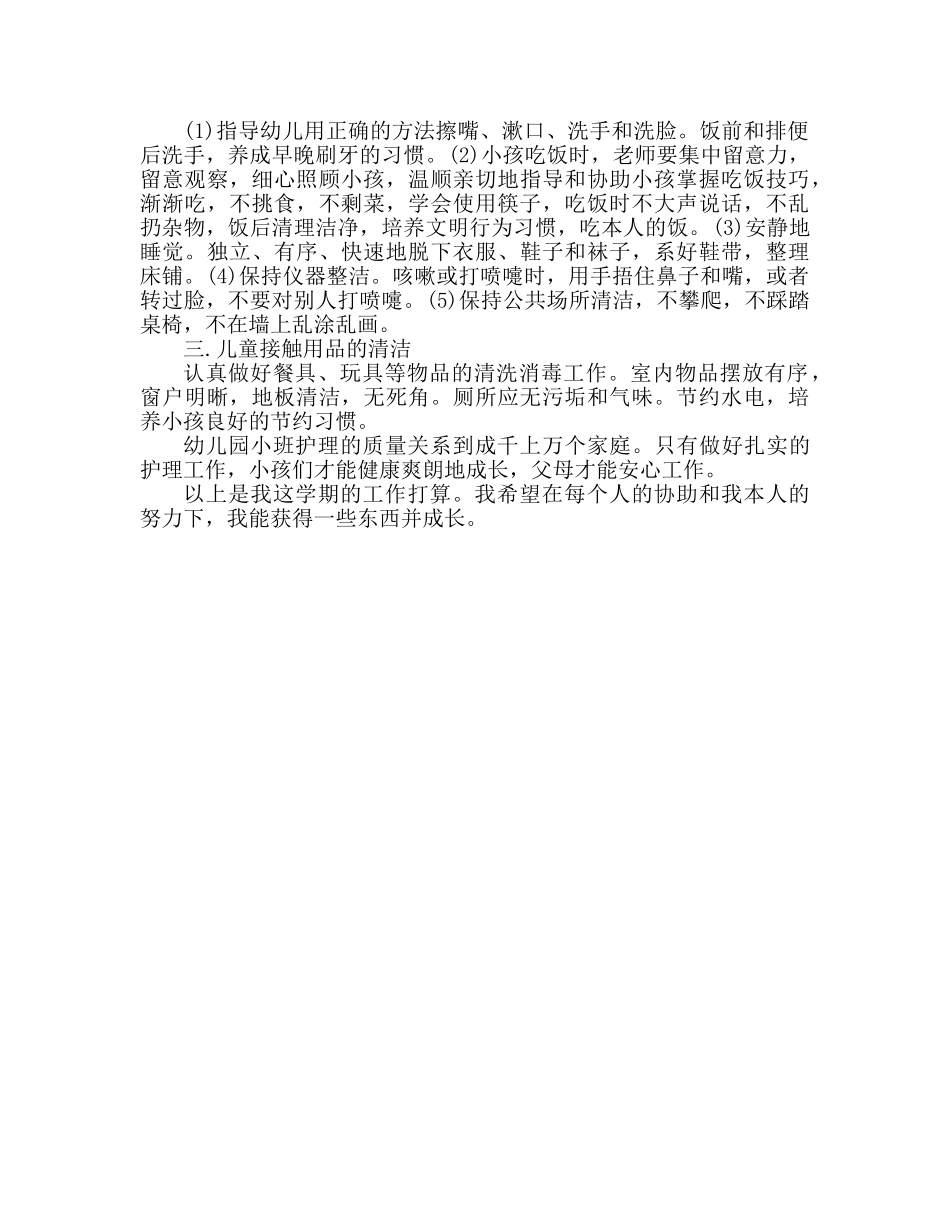 (1)指导幼儿用正确的方法擦嘴、漱口、洗手和洗脸。饭前和排便后洗手，养成早晚刷牙的习惯。(2)小孩吃饭时，老师要集中留意力，留意观察，细心照顾小孩，温顺亲切地指导和协助小孩掌握吃饭技巧，渐渐吃，不挑食，不剩菜，学会使用筷子，吃饭时不大声说话，不乱扔杂物，饭后清理洁净，培养文明行为习惯，吃本人的饭。(3)安静地睡觉。独立、有序、快速地脱下衣服、鞋子和袜子，系好鞋带，整理床铺。(4)保持仪器整洁。咳嗽或打喷嚏时，用手捂住鼻子和嘴，或者转过脸，不要对别人打喷嚏。(5)保持公共场所清洁，不攀爬，不踩踏桌椅，不在墙上乱涂乱画。

三.儿童接触用品的清洁

认真做好餐具、玩具等物品的清洗消毒工作。室内物品摆放有序，窗户明晰，地板清洁，无死角。厕所应无污垢和气味。节约水电，培养小孩良好的节约习惯。

幼儿园小班护理的质量关系到成千上万个家庭。只有做好扎实的护理工作，小孩们才能健康爽朗地成长，父母才能安心工作。

以上是我这学期的工作打算。我希望在每个人的协助和我本人的努力下，我能获得一些东西并成长。